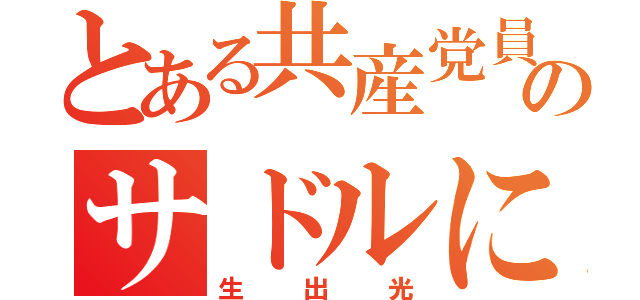 とある共産党員の
サドルに
生出光